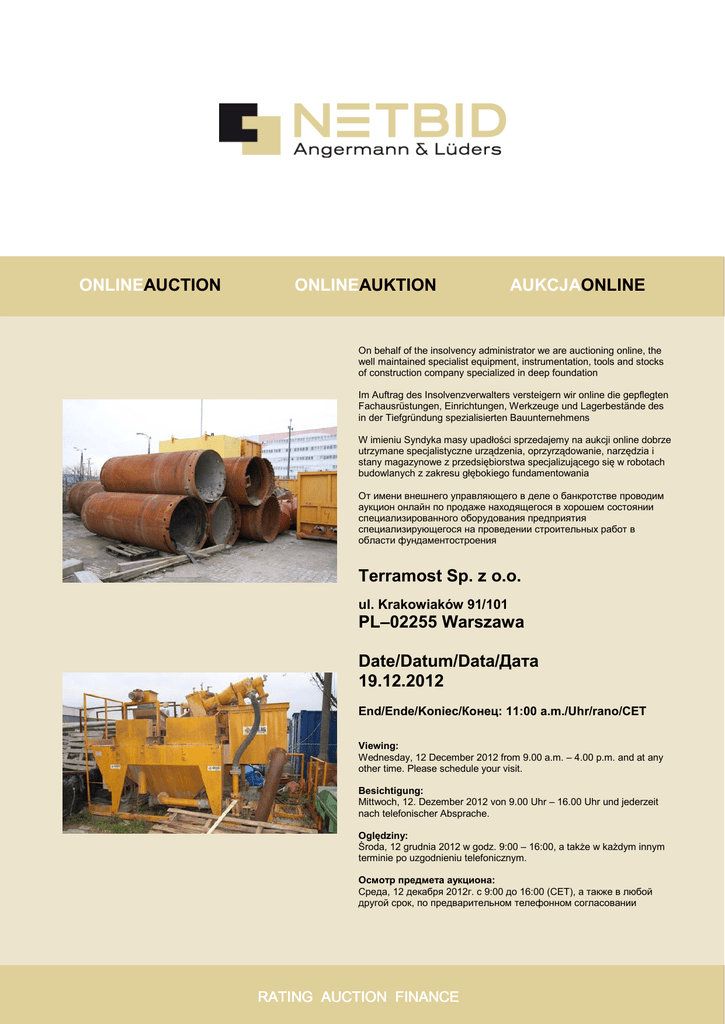 NETBID
Angermann & Lüders

ONLINEAUCTION ONLINEAUKTION AUKCJAONLINE

On behalf of the insolvency administrator we are auctioning online, the well maintained specialist equipment, instrumentation, tools and stocks of construction company specialized in deep foundation

Im Auftrag des Insolvenzverwalters versteigern wir online die gepflegten Fachausrüstungen, Einrichtungen, Werkzeuge und Lagerbestände des in der Tiefgründung spezialisierten Bauunternehmens

W imieniu Syndyka masy upadłości sprzedajemy na aukcji online dobrze utrzymane specjalistyczne urządzenia, oprzyrządowanie, narzędzia i stany magazynowe z przedsiębiorstwa specjalizującego się w robotach budowlanych z zakresu głębokiego fundamentowania

От имени внешнего управляющего в деле о банкротстве проводим аукцион онлайн по продаже находящегося в хорошем состоянии специализированного оборудования предприятия специализирующегося на проведении строительных работ в области фундаментостроения

Terramost Sp. z o.o.

ul. Krakowiaków 91/101
PL–02255 Warszawa

Date/Datum/Data/Дата
19.12.2012

End/Ende/Koniec/Конец: 11:00 a.m./Uhr/rano/CET

Viewing:
Wednesday, 12 December 2012 from 9.00 a.m. – 4.00 p.m. and at any other time. Please schedule your visit.

Besichtigung:
Mittwoch, 12. Dezember 2012 von 9.00 Uhr – 16.00 Uhr und jederzeit nach telefonischer Absprache.

Oględziny:
Środa, 12 grudnia 2012 w godz. 9:00 – 16:00, a także w każdym innym terminie po uzgodnieniu telefonicznym.

Осмотр предмета аукциона:
Среда, 12 декабря 2012г. с 9:00 до 16:00 (CET), а также в любой другой срок, по предварительном телефонном согласовании

RATING AUCTION FINANCE